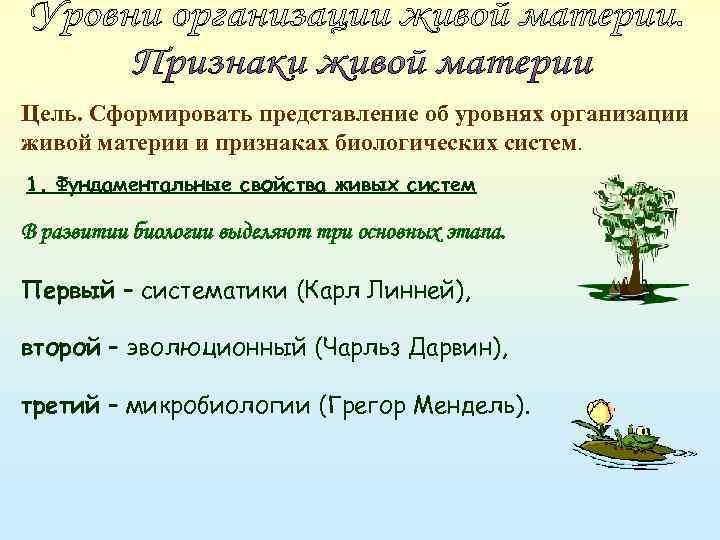 Уровни организации живой материи. Признаки живой материи

Цель. Сформировать представление об уровнях организации живой материи и признаках биологических систем.

1. Фундаментальные свойства живых систем

В развитии биологии выделяют три основных этапа.

Первый – систематики (Карл Линней),

второй – эволюционный (Чарльз Дарвин),

третий – микробиологии (Грегор Мендель).